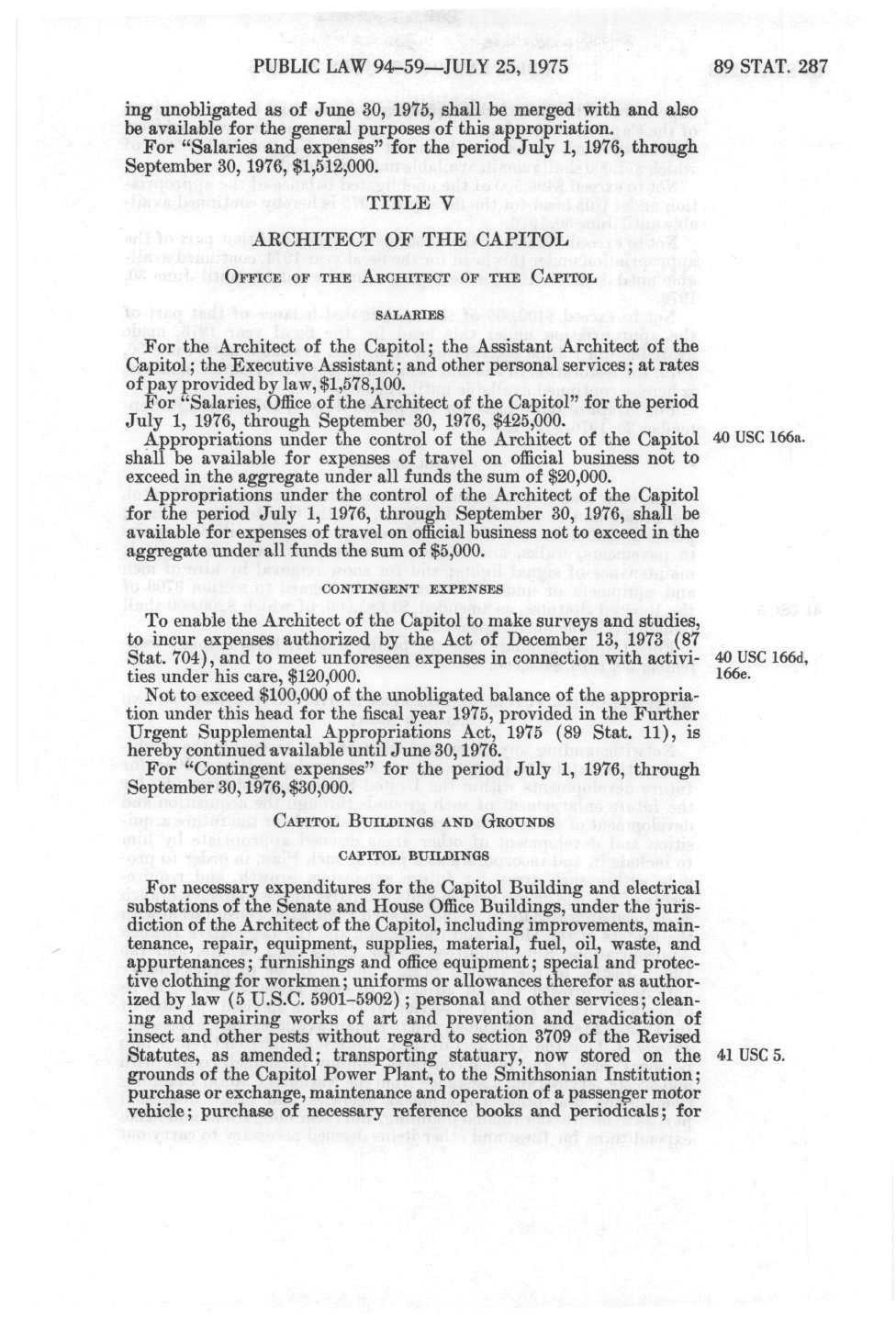 PUBLIC LAW 94-59—JULY 25, 1975

89 STAT. 287

ing unobligated as of June 30, 1975, shall be merged with and also be available for the general purposes of this appropriation.

For "Salaries and expenses" for the period July 1, 1976, through September 30, 1976, $1,512,000.

TITLE V

ARCHITECT OF THE CAPITOL

OFFICE OF THE ARCHITECT OF THE CAPITOL

SALARIES

For the Architect of the Capitol; the Assistant Architect of the Capitol; the Executive Assistant; and other personal services; at rates of pay provided by law, $1,578,100.

For "Salaries, Office of the Architect of the Capitol" for the period July 1, 1976, through September 30, 1976, $425,000.

Appropriations under the control of the Architect of the Capitol shall be available for expenses of travel on official business not to exceed in the aggregate under all funds the sum of $20,000.

40 USC 166a.

Appropriations under the control of the Architect of the Capitol for the period July 1, 1976, through September 30, 1976, shall be available for expenses of travel on official business not to exceed in the aggregate under all funds the sum of $5,000.

CONTINGENT EXPENSES

To enable the Architect of the Capitol to make surveys and studies, to incur expenses authorized by the Act of December 13, 1973 (87 Stat. 704), and to meet unforeseen expenses in connection with activities under his care, $120,000.

40 USC 166d, 166e.

Not to exceed $100,000 of the unobligated balance of the appropriation under this head for the fiscal year 1975, provided in the Further Urgent Supplemental Appropriations Act, 1975 (89 Stat. 11), is hereby continued available until June 30, 1976.

For "Contingent expenses" for the period July 1, 1976, through September 30, 1976, $30,000.

CAPITOL BUILDINGS AND GROUNDS

CAPITOL BUILDINGS

For necessary expenditures for the Capitol Building and electrical substations of the Senate and House Office Buildings, under the jurisdiction of the Architect of the Capitol, including improvements, maintenance, repair, equipment, supplies, material, fuel, oil, waste, and appurtenances; furnishings and office equipment; special and protective clothing for workmen; uniforms or allowances therefor as authorized by law (5 U.S.C. 5901-5902); personal and other services; cleaning and repairing works of art and prevention and eradication of insect and other pests without regard to section 3709 of the Revised Statutes, as amended; transporting statuary, now stored on the grounds of the Capitol Power Plant, to the Smithsonian Institution; purchase or exchange, maintenance and operation of a passenger motor vehicle; purchase of necessary reference books and periodicals; for

41 USC 5.